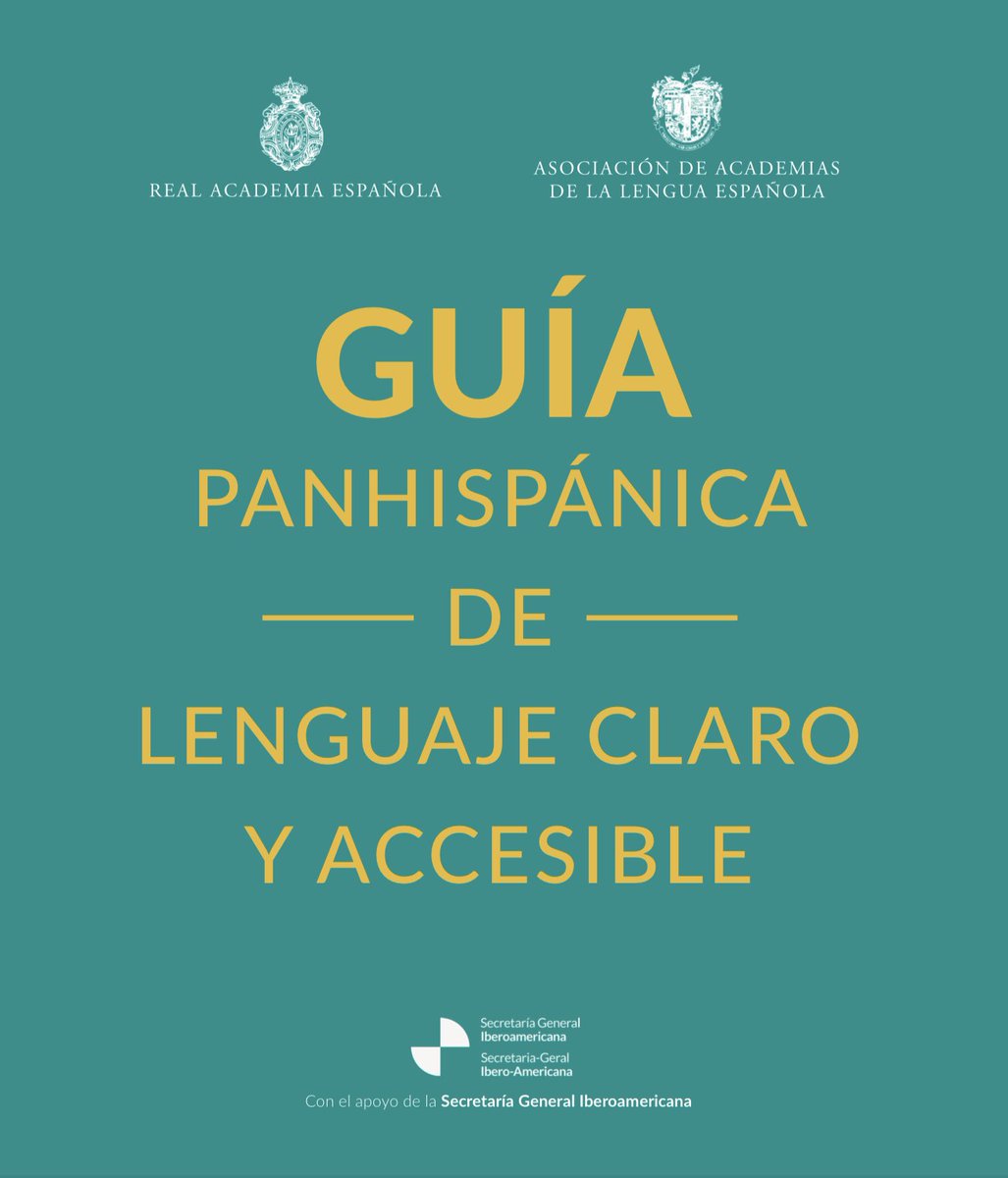 REAL ACADEMIA ESPAÑOLA

ASOCIACIÓN DE ACADEMIAS DE LA LENGUA ESPAÑOLA

GUÍA
PANHISPÁNICA
DE
LENGUAJE CLARO
Y ACCESIBLE

Secretaría General
Iberoamericana
Secretaria-Geral
Ibero-Americana

Con el apoyo de la Secretaría General Iberoamericana